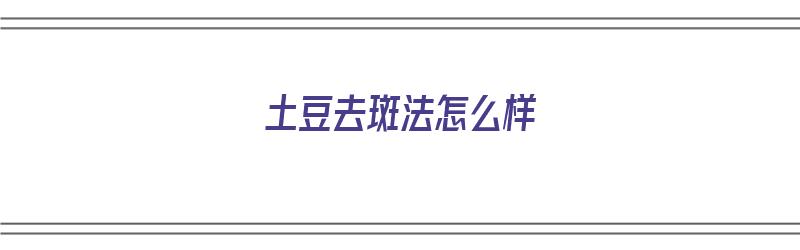 土豆去斑法怎么样